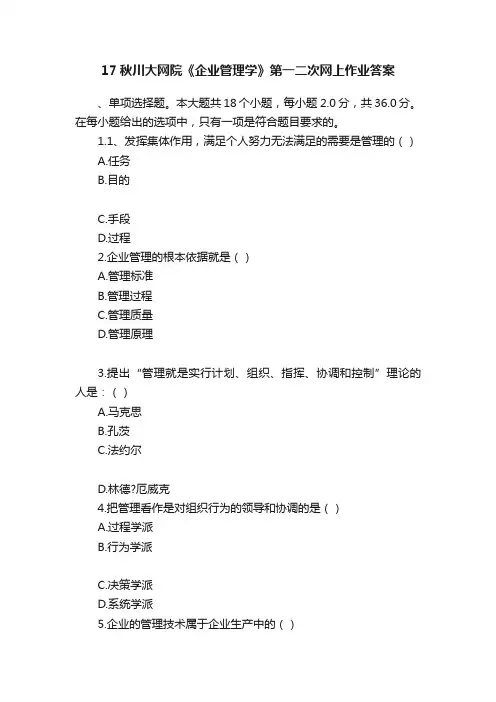 17 秋川大网院《企业管理学》第一二次网上作业答案

、单项选择题。本大题共 18 个小题，每小题 2.0 分，共 36.0 分。在每小题给出的选项中，只有一项是符合题目要求的。

1.1、发挥集体作用，满足个人努力无法满足的需要是管理的（ ）
A.任务
B.目的

C.手段
D.过程

2.企业管理的根本依据就是（ ）
A.管理标准
B.管理过程
C.管理质量
D.管理原理

3.提出“管理就是实行计划、组织、指挥、协调和控制”理论的人是：（ ）
A.马克思
B.孔茨
C.法约尔

D.林德?厄威克

4.把管理看作是对组织行为的领导和协调的是（ ）
A.过程学派
B.行为学派

C.决策学派
D.系统学派

5.企业的管理技术属于企业生产中的（ ）